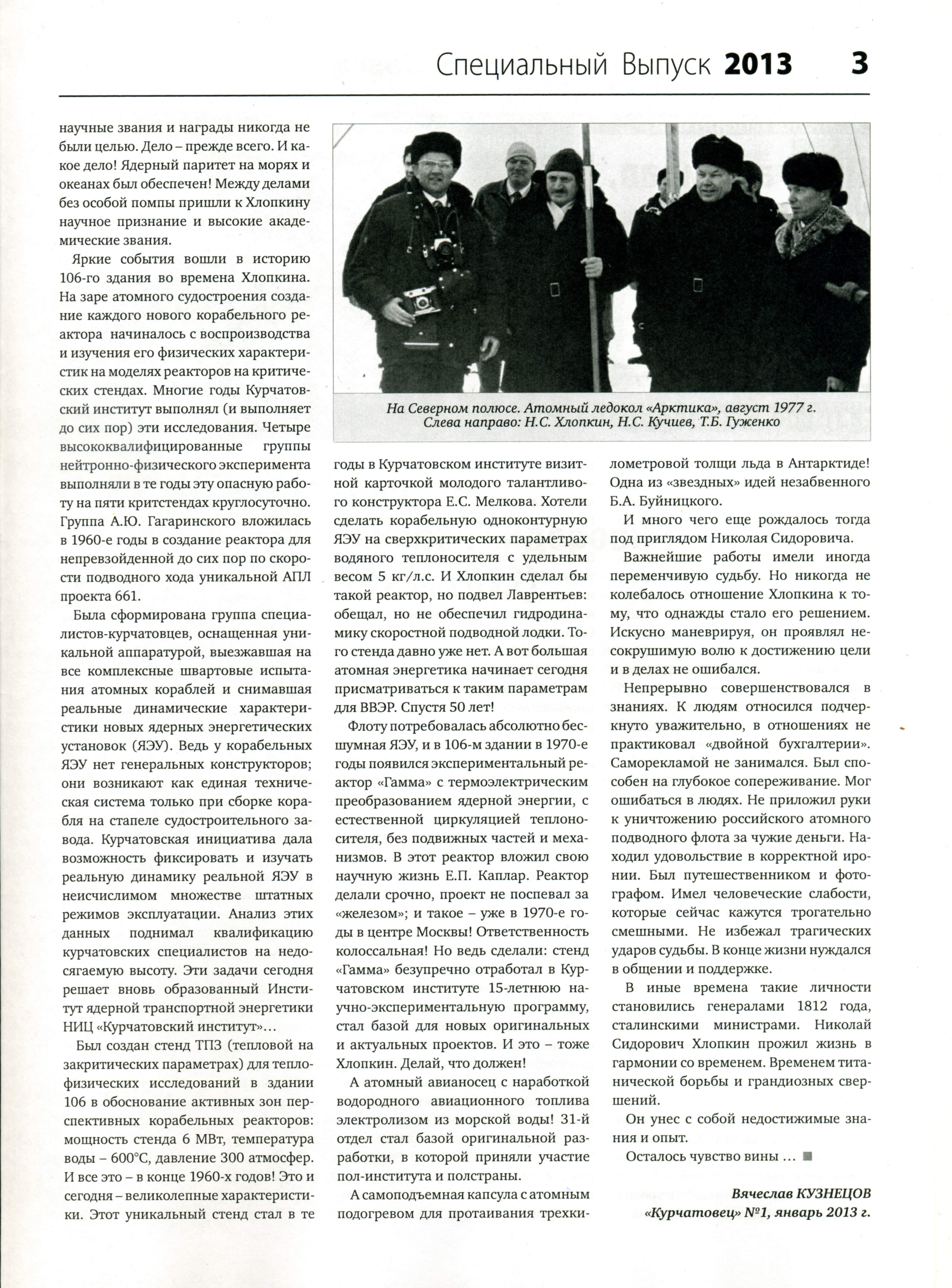 Специальный Выпуск 2013 3

научные звания и награды никогда не были целью. Дело – прежде всего. И какое дело! Ядерный паритет на морях и океанах был обеспечен! Между делами без особой помпы пришли к Хлопкину научное признание и высокие академические звания.

Яркие события вошли в историю 106-го здания во времена Хлопкина. На заре атомного судостроения создание каждого нового корабельного реактора начиналось с воспроизводства и изучения его физических характеристик на моделях реакторов на критических стендах. Многие годы Курчатовский институт выполнял (и выполняет до сих пор) эти исследования. Четыре высококвалифицированные группы нейтронно-физического эксперимента выполняли в те годы эту опасную работу на пяти критстендах круглосуточно. Группа А.Ю. Гагаринского вложилась в 1960-е годы в создание реактора для непревзойденной до сих пор по скорости подводного хода уникальной АПЛ проекта 661.

Была сформирована группа специалистов-курчатовцев, оснащенная уникальной аппаратурой, выезжавшая на все комплексные швартовые испытания атомных кораблей и снимавшая реальные динамические характеристики новых ядерных энергетических установок (ЯЭУ). Ведь у корабельных ЯЭУ нет генеральных конструкторов; они возникают как единая техническая система только при сборке корабля на стапеле судостроительного завода. Курчатовская инициатива дала возможность фиксировать и изучать реальную динамику реальной ЯЭУ в неисчислимом множестве штатных режимов эксплуатации. Анализ этих данных поднимал квалификацию курчатовских специалистов на недосягаемую высоту. Эти задачи сегодня решает вновь образованный Институт ядерной транспортной энергетики НИЦ «Курчатовский институт»...

Был создан стенд ТПЗ (тепловой на закритических параметрах) для теплофизических исследований в здании 106 в обоснование активных зон перспективных корабельных реакторов: мощность стенда 6 МВт, температура воды – 600°С, давление 300 атмосфер. И все это – в конце 1960-х годов! Это и сегодня – великолепные характеристики. Этот уникальный стенд стал в те

На Северном полюсе. Атомный ледокол «Арктика», август 1977 г.
Слева направо: Н.С. Хлопкин, Н.С. Кучиев, Т.Б. Гуженко

годы в Курчатовском институте визитной карточкой молодого талантливого конструктора Е.С. Мелкова. Хотели сделать корабельную одноконтурную ЯЭУ на сверхкритических параметрах водяного теплоносителя с удельным весом 5 кг/л.с. И Хлопкин сделал бы такой реактор, но подвел Лаврентьев: обещал, но не обеспечил гидродинамику скоростной подводной лодки. Того стенда давно уже нет. А вот большая атомная энергетика начинает сегодня присматриваться к таким параметрам для ВВЭР. Спустя 50 лет!

Флоту потребовалась абсолютно бесшумная ЯЭУ, и в 106-м здании в 1970-е годы появился экспериментальный реактор «Гамма» с термоэлектрическим преобразованием ядерной энергии, с естественной циркуляцией теплоносителя, без подвижных частей и механизмов. В этот реактор вложил свою научную жизнь Е.П. Каплар. Реактор делали срочно, проект не поспевал за «железом»; и такое – уже в 1970-е годы в центре Москвы! Ответственность колоссальная! Но ведь сделали: стенд «Гамма» безупречно отработал в Курчатовском институте 15-летнюю научно-экспериментальную программу, стал базой для новых оригинальных и актуальных проектов. И это – тоже Хлопкин. Делай, что должен!

А атомный авианосец с наработкой водородного авиационного топлива электролизом из морской воды! 31-й отдел стал базой оригинальной разработки, в которой приняли участие пол-института и полстраны.

А самоподъемная капсула с атомным подогревом для протаивания трехкилометровой толщи льда в Антарктиде! Одна из «звездных» идей незабвенного Б.А. Буйницкого.

И много чего еще рождалось тогда под приглядом Николая Сидоровича.

Важнейшие работы имели иногда переменчивую судьбу. Но никогда не колебалось отношение Хлопкина к тому, что однажды стало его решением. Искусно маневрируя, он проявлял несокрушимую волю к достижению цели и в делах не ошибался.

Непрерывно совершенствовался в знаниях. К людям относился подчеркнуто уважительно, в отношениях не практиковал «двойной бухгалтерии». Саморекламой не занимался. Был способен на глубокое сопереживание. Мог ошибаться в людях. Не приложил руки к уничтожению российского атомного подводного флота за чужие деньги. Находил удовольствие в корректной иронии. Был путешественником и фотографом. Имел человеческие слабости, которые сейчас кажутся трогательно смешными. Не избежал трагических ударов судьбы. В конце жизни нуждался в общении и поддержке.

В иные времена такие личности становились генералами 1812 года, сталинскими министрами. Николай Сидорович Хлопкин прожил жизнь в гармонии со временем. Временем титанической борьбы и грандиозных свершений.

Он унес с собой недостижимые знания и опыт.

Осталось чувство вины ...

Вячеслав КУЗНЕЦОВ
«Курчатовец» №1, январь 2013 г.